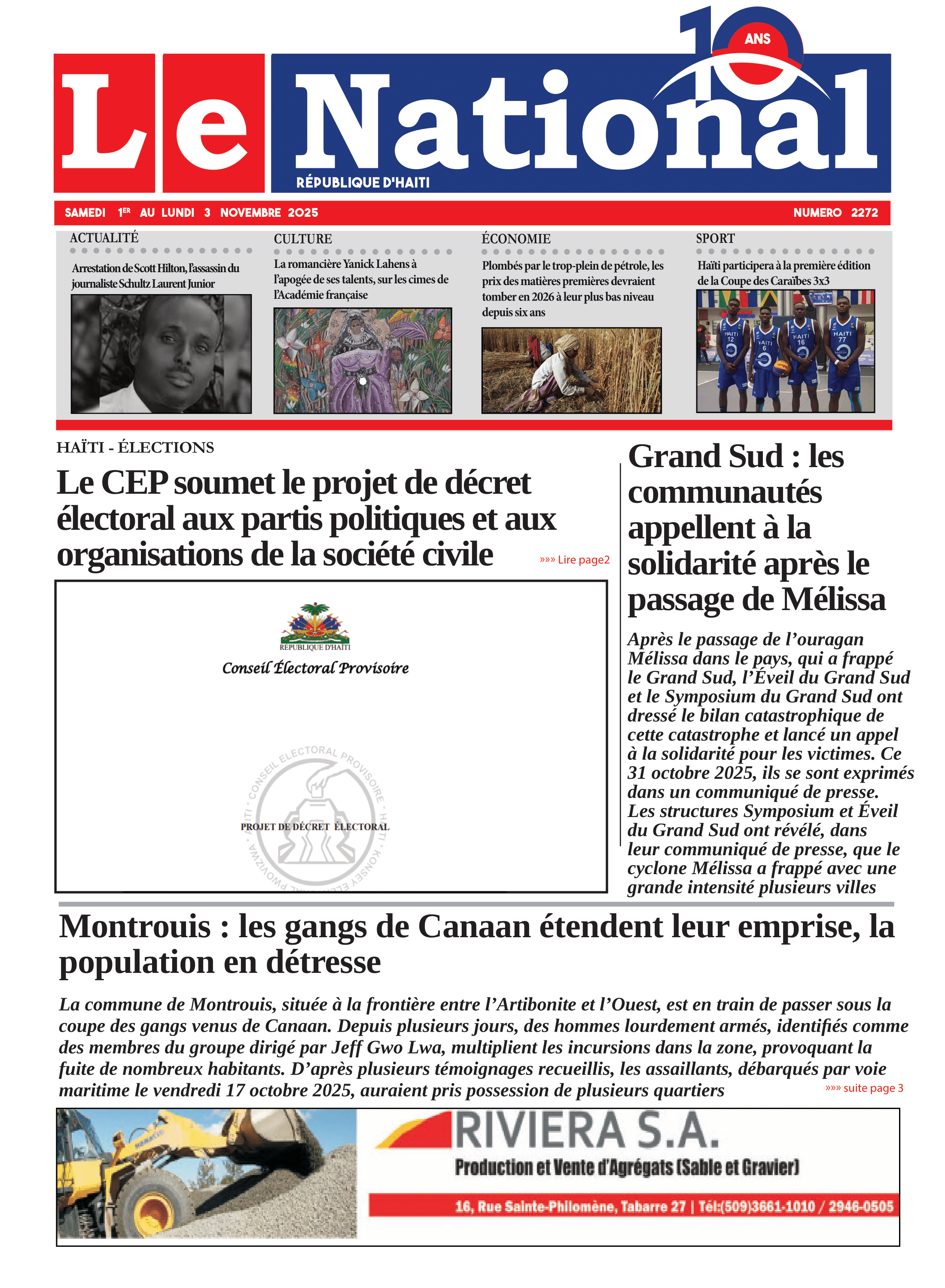 10 ANS

Le National

RÉPUBLIQUE D'HAITI

SAMEDI 1ER AU LUNDI 3 NOVEMBRE 2025 NUMERO 2272

ACTUALITÉ

Arrestation de Scott Hilton, l'assassin du journaliste Schultz Laurent Junior

CULTURE

La romancière Yanick Lahens à l'apogée de ses talents, sur les cimes de l'Académie française

ÉCONOMIE

Plombés par le trop-plein de pétrole, les prix des matières premières devraient tomber en 2026 à leur plus bas niveau depuis six ans

SPORT

Haïti participera à la première édition de la Coupe des Caraïbes 3x3

HAITI 12 HAITI 6 HAITI 16 HAITI 77

HAÏTI - ÉLECTIONS

Le CEP soumet le projet de décret électoral aux partis politiques et aux organisations de la société civile

»»» Lire page2

REPUBLIQUE D'HAITI

Conseil Électoral Provisoire

CONSEIL ELECTORAL PROVISOIRE • HAITI • KONSEY ELEKTORAL PWOVIZWA • HAITI •

PROJET DE DÉCRET ÉLECTORAL

Grand Sud : les communautés appellent à la solidarité après le passage de Mélissa

Après le passage de l'ouragan Mélissa dans le pays, qui a frappé le Grand Sud, l'Éveil du Grand Sud et le Symposium du Grand Sud ont dressé le bilan catastrophique de cette catastrophe et lancé un appel à la solidarité pour les victimes. Ce 31 octobre 2025, ils se sont exprimés dans un communiqué de presse. Les structures Symposium et Éveil du Grand Sud ont révélé, dans leur communiqué de presse, que le cyclone Mélissa a frappé avec une grande intensité plusieurs villes

Montrouis : les gangs de Canaan étendent leur emprise, la population en détresse

La commune de Montrouis, située à la frontière entre l'Artibonite et l'Ouest, est en train de passer sous la coupe des gangs venus de Canaan. Depuis plusieurs jours, des hommes lourdement armés, identifiés comme des membres du groupe dirigé par Jeff Gwo Lwa, multiplient les incursions dans la zone, provoquant la fuite de nombreux habitants. D'après plusieurs témoignages recueillis, les assaillants, débarqués par voie maritime le vendredi 17 octobre 2025, auraient pris possession de plusieurs quartiers

»»» suite page 3

RIVIERA S.A.

Production et Vente d'Agrégats (Sable et Gravier)

16, Rue Sainte-Philomène, Tabarre 27 | Tél:(509)3661-1010 / 2946-0505